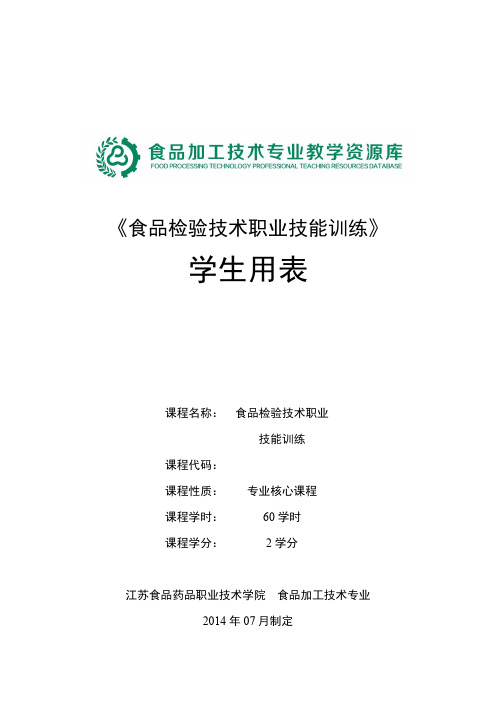 食品加工技术专业教学资源库
FOOD PROCESSING TECHNOLOGY PROFESSIONAL TEACHING RESOURCES DATABASE

《食品检验技术职业技能训练》

学生用表

课程名称： 食品检验技术职业技能训练

课程代码：

课程性质： 专业核心课程

课程学时： 60 学时

课程学分： 2 学分

江苏食品药品职业技术学院 食品加工技术专业

2014 年 07 月制定